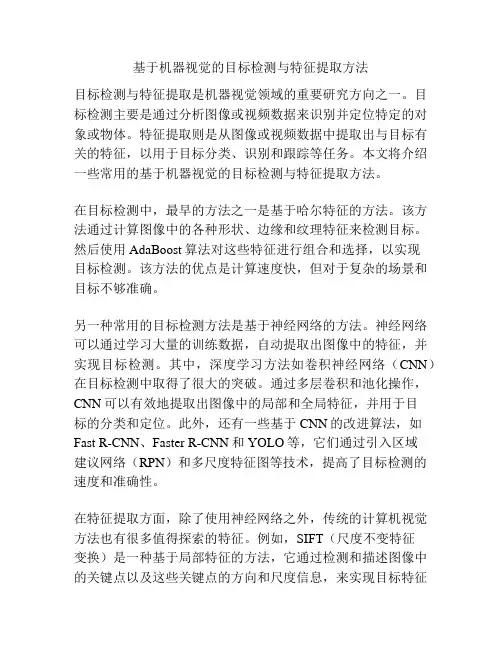 基于机器视觉的目标检测与特征提取方法

目标检测与特征提取是机器视觉领域的重要研究方向之一。目标检测主要是通过分析图像或视频数据来识别并定位特定的对象或物体。特征提取则是从图像或视频数据中提取出与目标有关的特征，以用于目标分类、识别和跟踪等任务。本文将介绍一些常用的基于机器视觉的目标检测与特征提取方法。

在目标检测中，最早的方法之一是基于哈尔特征的方法。该方法通过计算图像中的各种形状、边缘和纹理特征来检测目标。然后使用 AdaBoost 算法对这些特征进行组合和选择，以实现目标检测。该方法的优点是计算速度快，但对于复杂的场景和目标不够准确。

另一种常用的目标检测方法是基于神经网络的方法。神经网络可以通过学习大量的训练数据，自动提取出图像中的特征，并实现目标检测。其中，深度学习方法如卷积神经网络（CNN）在目标检测中取得了很大的突破。通过多层卷积和池化操作，CNN 可以有效地提取出图像中的局部和全局特征，并用于目标的分类和定位。此外，还有一些基于 CNN 的改进算法，如 Fast R-CNN、Faster R-CNN 和 YOLO 等，它们通过引入区域建议网络（RPN）和多尺度特征图等技术，提高了目标检测的速度和准确性。

在特征提取方面，除了使用神经网络之外，传统的计算机视觉方法也有很多值得探索的特征。例如，SIFT（尺度不变特征变换）是一种基于局部特征的方法，它通过检测和描述图像中的关键点以及这些关键点的方向和尺度信息，来实现目标特征